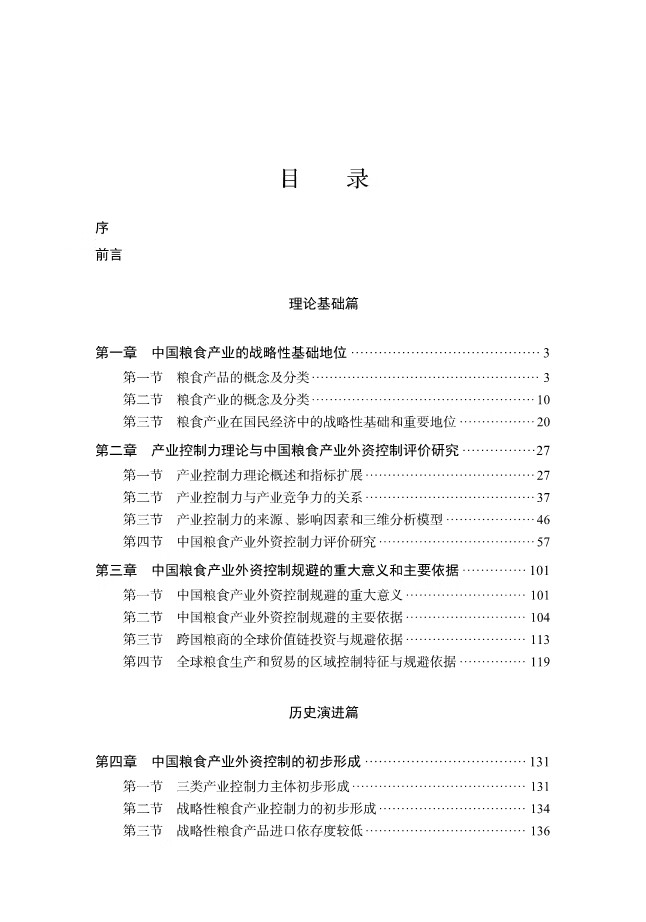 目　录

序

前言

理论基础篇

第一章　中国粮食产业的战略性基础地位 …… 3

第一节　粮食产品的概念及分类 …… 3

第二节　粮食产业的概念及分类 …… 10

第三节　粮食产业在国民经济中的战略性基础和重要地位 …… 20

第二章　产业控制力理论与中国粮食产业外资控制评价研究 …… 27

第一节　产业控制力理论概述和指标扩展 …… 27

第二节　产业控制力与产业竞争力的关系 …… 37

第三节　产业控制力的来源、影响因素和三维分析模型 …… 46

第四节　中国粮食产业外资控制力评价研究 …… 57

第三章　中国粮食产业外资控制规避的重大意义和主要依据 …… 101

第一节　中国粮食产业外资控制规避的重大意义 …… 101

第二节　中国粮食产业外资控制规避的主要依据 …… 104

第三节　跨国粮商的全球价值链投资与规避依据 …… 113

第四节　全球粮食生产和贸易的区域控制特征与规避依据 …… 119

历史演进篇

第四章　中国粮食产业外资控制的初步形成 …… 131

第一节　三类产业控制力主体初步形成 …… 131

第二节　战略性粮食产业控制力的初步形成 …… 134

第三节　战略性粮食产品进口依存度较低 …… 136